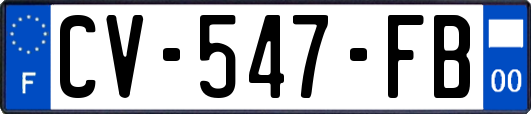 F
CV-547-FB
00